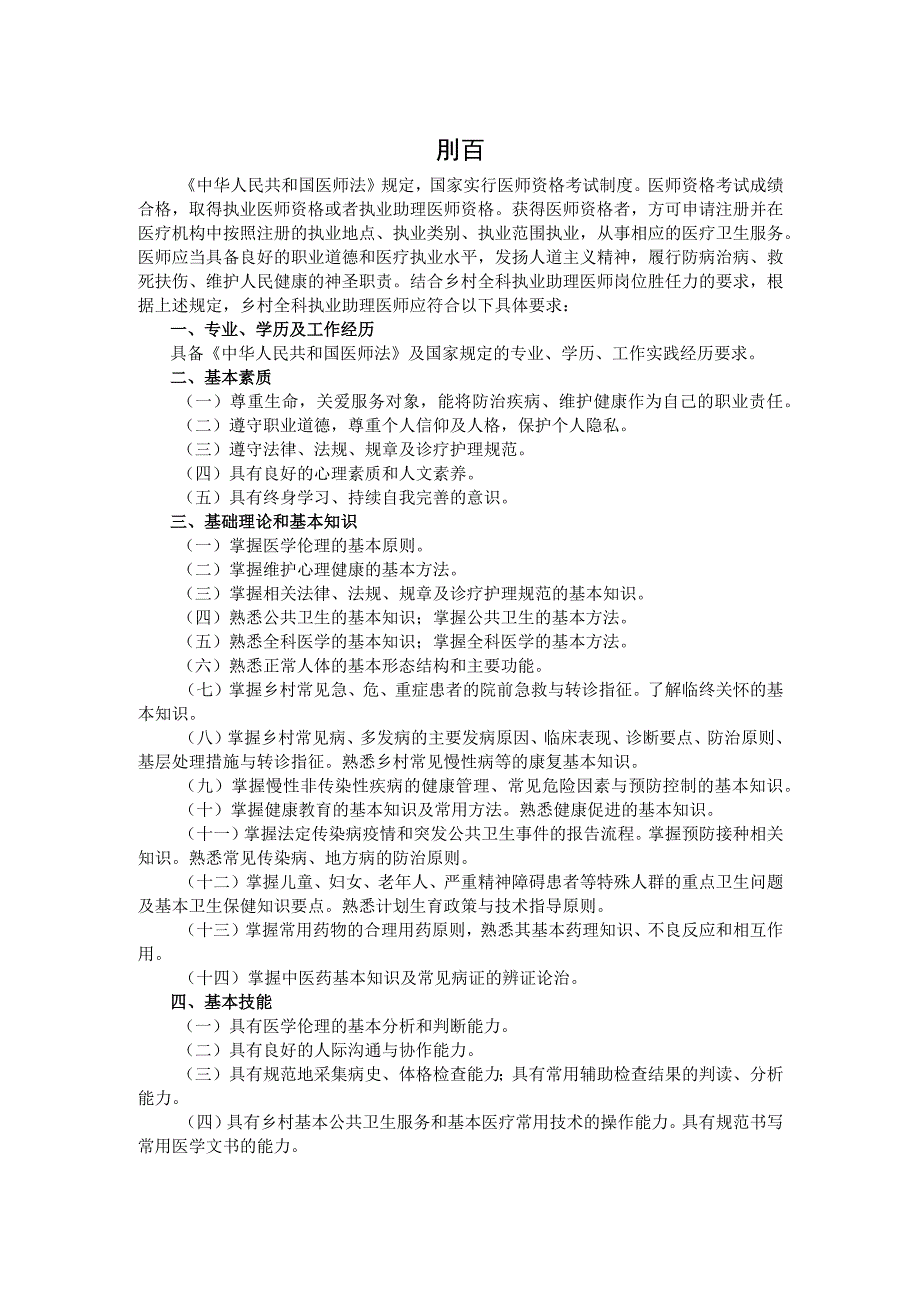 刖百

《中华人民共和国医师法》规定，国家实行医师资格考试制度。医师资格考试成绩合格，取得执业医师资格或者执业助理医师资格。获得医师资格者，方可申请注册并在医疗机构中按照注册的执业地点、执业类别、执业范围执业，从事相应的医疗卫生服务。医师应当具备良好的职业道德和医疗执业水平，发扬人道主义精神，履行防病治病、救死扶伤、维护人民健康的神圣职责。结合乡村全科执业助理医师岗位胜任力的要求，根据上述规定，乡村全科执业助理医师应符合以下具体要求：

一、专业、学历及工作经历

具备《中华人民共和国医师法》及国家规定的专业、学历、工作实践经历要求。

二、基本素质

（一）尊重生命，关爱服务对象，能将防治疾病、维护健康作为自己的职业责任。

（二）遵守职业道德，尊重个人信仰及人格，保护个人隐私。

（三）遵守法律、法规、规章及诊疗护理规范。

（四）具有良好的心理素质和人文素养。

（五）具有终身学习、持续自我完善的意识。

三、基础理论和基本知识

（一）掌握医学伦理的基本原则。

（二）掌握维护心理健康的基本方法。

（三）掌握相关法律、法规、规章及诊疗护理规范的基本知识。

（四）熟悉公共卫生的基本知识；掌握公共卫生的基本方法。

（五）熟悉全科医学的基本知识；掌握全科医学的基本方法。

（六）熟悉正常人体的基本形态结构和主要功能。

（七）掌握乡村常见急、危、重症患者的院前急救与转诊指征。了解临终关怀的基本知识。

（八）掌握乡村常见病、多发病的主要发病原因、临床表现、诊断要点、防治原则、基层处理措施与转诊指征。熟悉乡村常见慢性病等的康复基本知识。

（九）掌握慢性非传染性疾病的健康管理、常见危险因素与预防控制的基本知识。

（十）掌握健康教育的基本知识及常用方法。熟悉健康促进的基本知识。

（十一）掌握法定传染病疫情和突发公共卫生事件的报告流程。掌握预防接种相关知识。熟悉常见传染病、地方病的防治原则。

（十二）掌握儿童、妇女、老年人、严重精神障碍患者等特殊人群的重点卫生问题及基本卫生保健知识要点。熟悉计划生育政策与技术指导原则。

（十三）掌握常用药物的合理用药原则，熟悉其基本药理知识、不良反应和相互作用。

（十四）掌握中医药基本知识及常见病证的辨证论治。

四、基本技能

（一）具有医学伦理的基本分析和判断能力。

（二）具有良好的人际沟通与协作能力。

（三）具有规范地采集病史、体格检查能力；具有常用辅助检查结果的判读、分析能力。

（四）具有乡村基本公共卫生服务和基本医疗常用技术的操作能力。具有规范书写常用医学文书的能力。